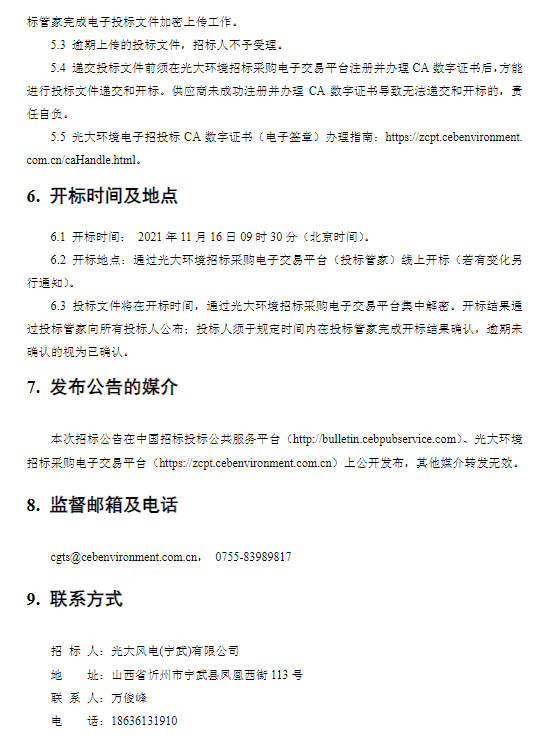 标管家完成电子投标文件加密上传工作。

5.3 逾期上传的投标文件，招标人不予受理。

5.4 递交投标文件前须在光大环境招标采购电子交易平台注册并办理 CA 数字证书后，方能进行投标文件递交和开标。供应商未成功注册并办理 CA 数字证书导致无法递交和开标的，责任自负。

5.5 光大环境电子招投标 CA 数字证书（电子签章）办理指南：https://zcpt.cebenvironment.com.cn/caHandle.html。

6. 开标时间及地点

6.1 开标时间： 2021 年 11 月 16 日 09 时 30 分（北京时间）。

6.2 开标地点：通过光大环境招标采购电子交易平台（投标管家）线上开标（若有变化另行通知）。

6.3 投标文件将在开标时间，通过光大环境招标采购电子交易平台集中解密。开标结果通过投标管家向所有投标人公布；投标人须于规定时间内在投标管家完成开标结果确认，逾期未确认的视为已确认。

7. 发布公告的媒介

本次招标公告在中国招标投标公共服务平台（http://bulletin.cebpubservice.com）、光大环境招标采购电子交易平台（https://zcpt.cebenvironment.com.cn）上公开发布，其他媒介转发无效。

8. 监督邮箱及电话

cgts@cebenvironment.com.cn， 0755-83989817

9. 联系方式

招 标 人：光大风电(宁武)有限公司
地 址：山西省忻州市宁武县凤凰西街 113 号
联 系 人：万俊峰
电 话：18636131910